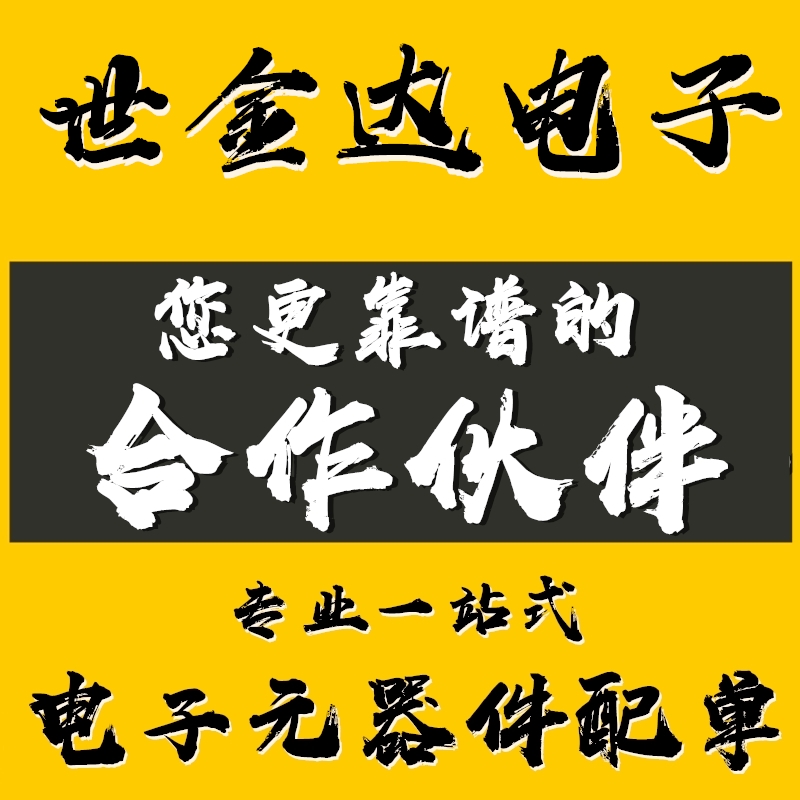 世金达电子

您更靠谱的
合作伙伴

专业一站式
电子元器件配单